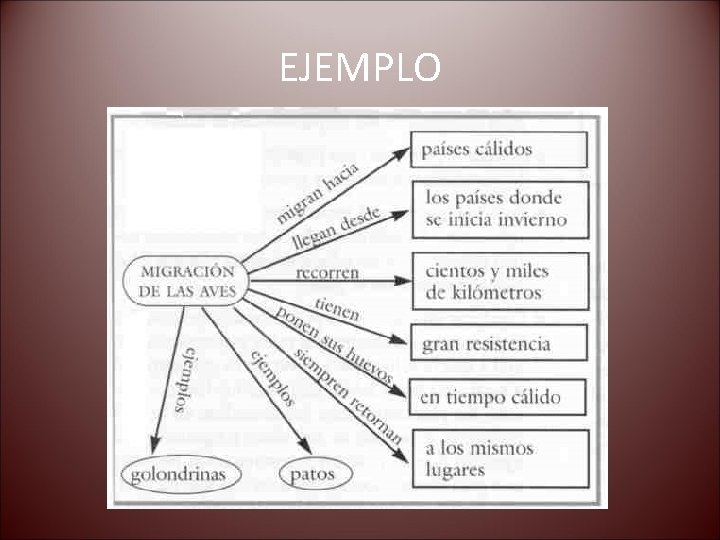 EJEMPLO

MIGRACIÓN DE LAS AVES

migran hacia

países cálidos

llegan desde

los países donde se inicia invierno

recorren

cientos y miles de kilómetros

tienen

gran resistencia

ponen sus huevos

en tiempo cálido

siempren retornan

a los mismos lugares

ejemplos

golondrinas

ejemplos

patos